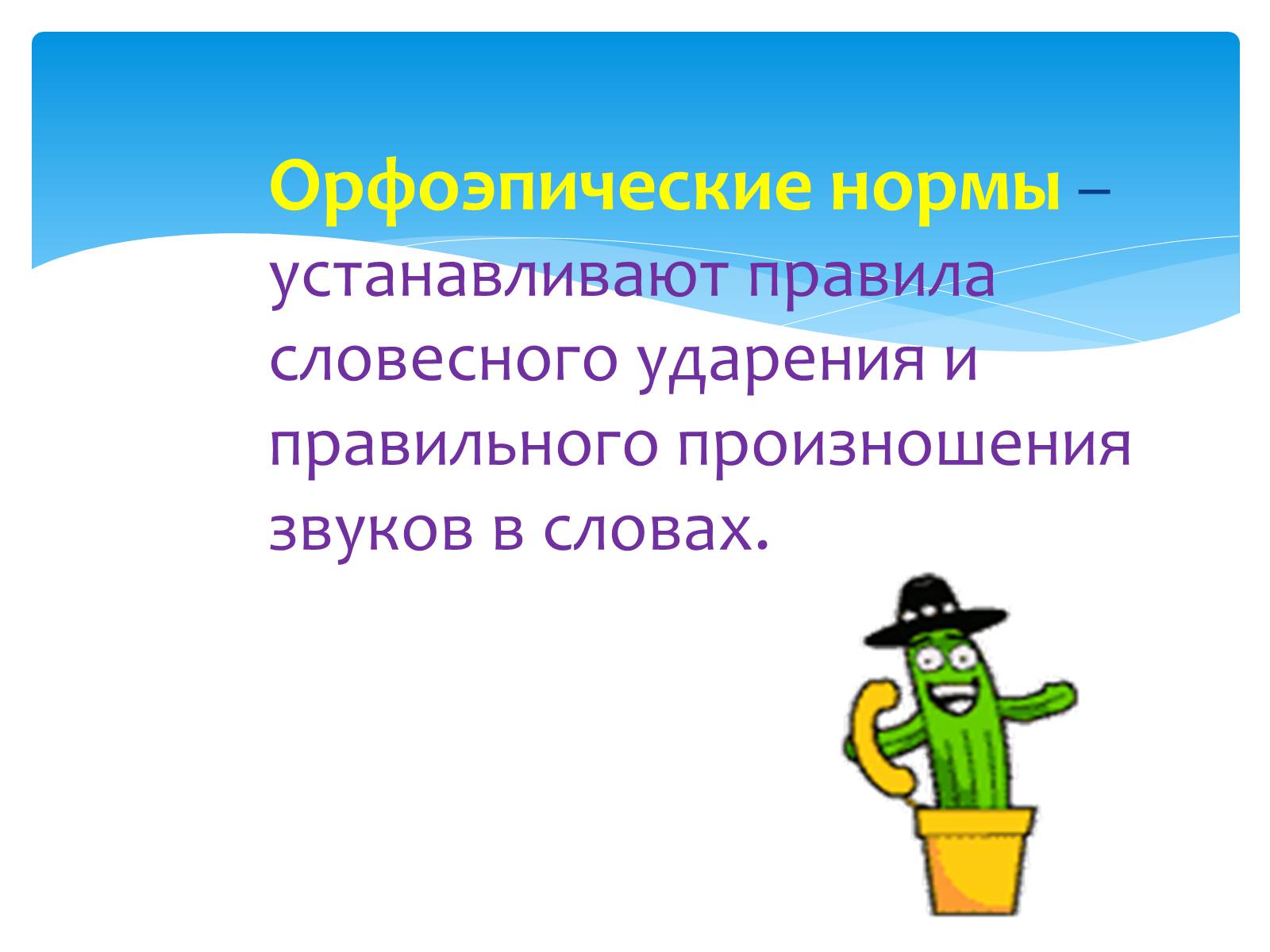 Орфоэпические нормы – устанавливают правила словесного ударения и правильного произношения звуков в словах.